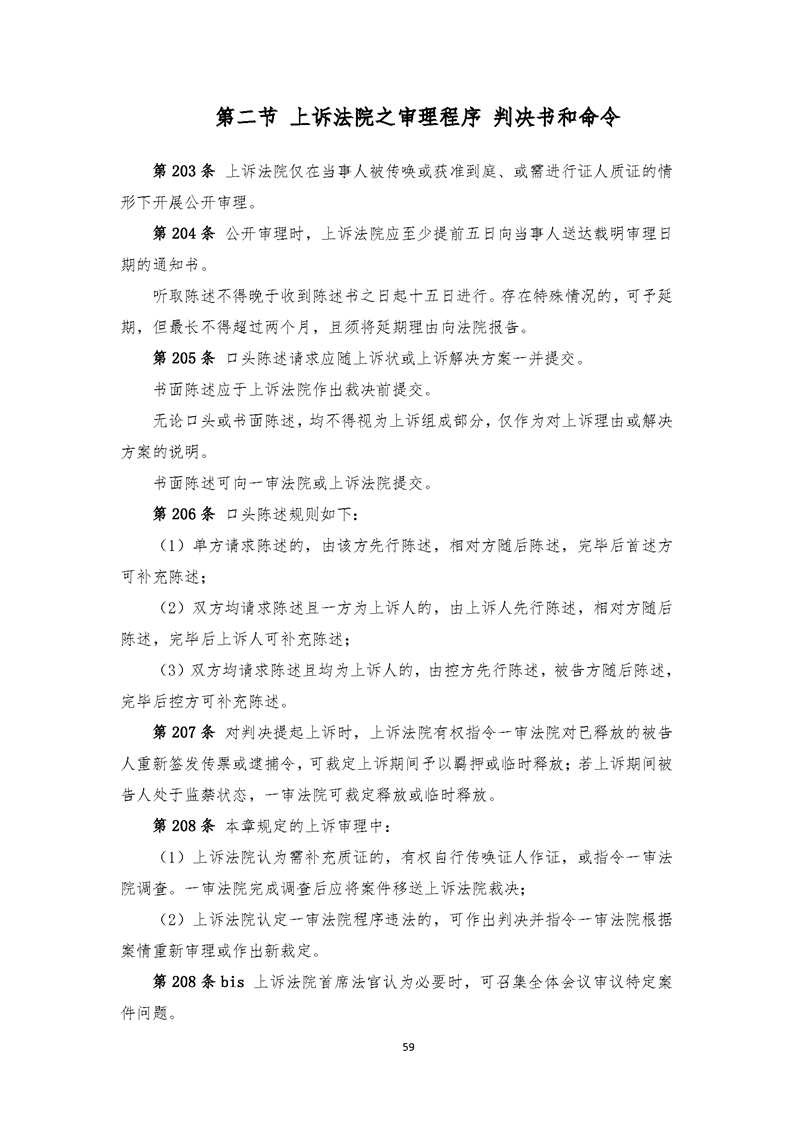 第二节 上诉法院之审理程序 判决书和命令

第 203 条 上诉法院仅在当事人被传唤或获准到庭、或需进行证人质证的情形下开展公开审理。

第 204 条 公开审理时，上诉法院应至少提前五日向当事人送达载明审理日期的通知书。

听取陈述不得晚于收到陈述书之日起十五日进行。存在特殊情况的，可予延期，但最长不得超过两个月，且须将延期理由向法院报告。

第 205 条 口头陈述请求应随上诉状或上诉解决方案一并提交。

书面陈述应于上诉法院作出裁决前提交。

无论口头或书面陈述，均不得视为上诉组成部分，仅作为对上诉理由或解决方案的说明。

书面陈述可向一审法院或上诉法院提交。

第 206 条 口头陈述规则如下：

（1）单方请求陈述的，由该方先行陈述，相对方随后陈述，完毕后首述方可补充陈述；

（2）双方均请求陈述且一方为上诉人的，由上诉人先行陈述，相对方随后陈述，完毕后上诉人可补充陈述；

（3）双方均请求陈述且均为上诉人的，由控方先行陈述，被告方随后陈述，完毕后控方可补充陈述。

第 207 条 对判决提起上诉时，上诉法院有权指令一审法院对已释放的被告人重新签发传票或逮捕令，可裁定上诉期间予以羁押或临时释放；若上诉期间被告人处于监禁状态，一审法院可裁定释放或临时释放。

第 208 条 本章规定的上诉审理中：

（1）上诉法院认为需补充质证的，有权自行传唤证人作证，或指令一审法院调查。一审法院完成调查后应将案件移送上诉法院裁决；

（2）上诉法院认定一审法院程序违法的，可作出判决并指令一审法院根据案情重新审理或作出新裁定。

第 208 条 bis 上诉法院首席法官认为必要时，可召集全体会议审议特定案件问题。

59